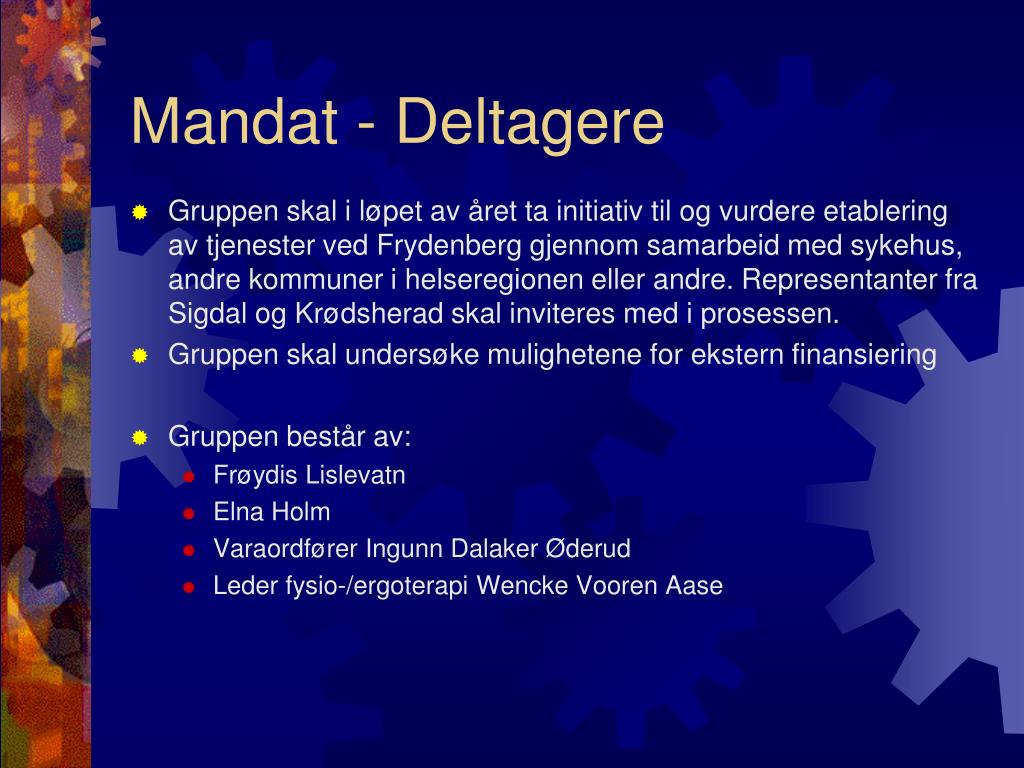 Mandat - Deltagere

Gruppen skal i løpet av året ta initiativ til og vurdere etablering av tjenester ved Frydenberg gjennom samarbeid med sykehus, andre kommuner i helseregionen eller andre. Representanter fra Sigdal og Krødsherad skal inviteres med i prosessen.

Gruppen skal undersøke mulighetene for ekstern finansiering

Gruppen består av:

Frøydis Lislevatn

Elna Holm

Varaordfører Ingunn Dalaker Øderud

Leder fysio-/ergoterapi Wencke Vooren Aase